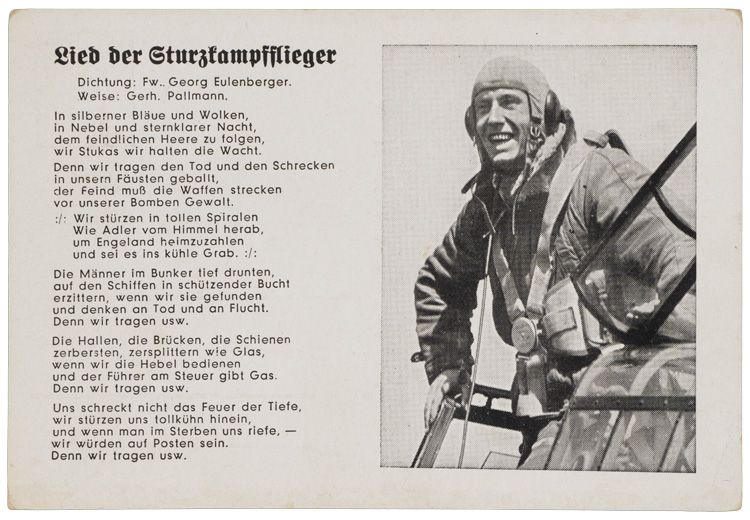 Lied der Sturzkampfflieger

Dichtung: Fw.. Georg Eulenberger.
Weise: Gerh. Pallmann.

In silberner Bläue und Wolken,
in Nebel und sternklarer Nacht,
dem feindlichen Heere zu folgen,
wir Stukas wir halten die Wacht.

Denn wir tragen den Tod und den Schrecken
in unsern Fäusten geballt,
der Feind muß die Waffen strecken
vor unserer Bomben Gewalt.

:/: Wir stürzen in tollen Spiralen
Wie Adler vom Himmel herab,
um Engeland heimzuzahlen
und sei es ins kühle Grab. :/:

Die Männer im Bunker tief drunten,
auf den Schiffen in schützender Bucht
erzittern, wenn wir sie gefunden
und denken an Tod und an Flucht.
Denn wir tragen usw.

Die Hallen, die Brücken, die Schienen
zerbersten, zersplittern wie Glas,
wenn wir die Hebel bedienen
und der Führer am Steuer gibt Gas.
Denn wir tragen usw.

Uns schreckt nicht das Feuer der Tiefe,
wir stürzen uns tollkühn hinein,
und wenn man im Sterben uns riefe, —
wir würden auf Posten sein.
Denn wir tragen usw.